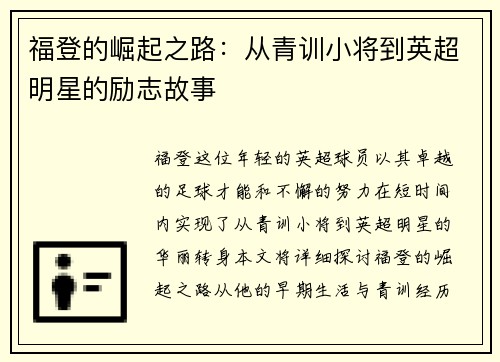 福登的崛起之路：从青训小将到英超明星的励志故事

福登这位年轻的英超球员以其卓越的足球才能和不懈的努力在短时间内实现了从青训小将到英超明星的华丽转身本文将详细探讨福登的崛起之路从他的早期生活与青训经历